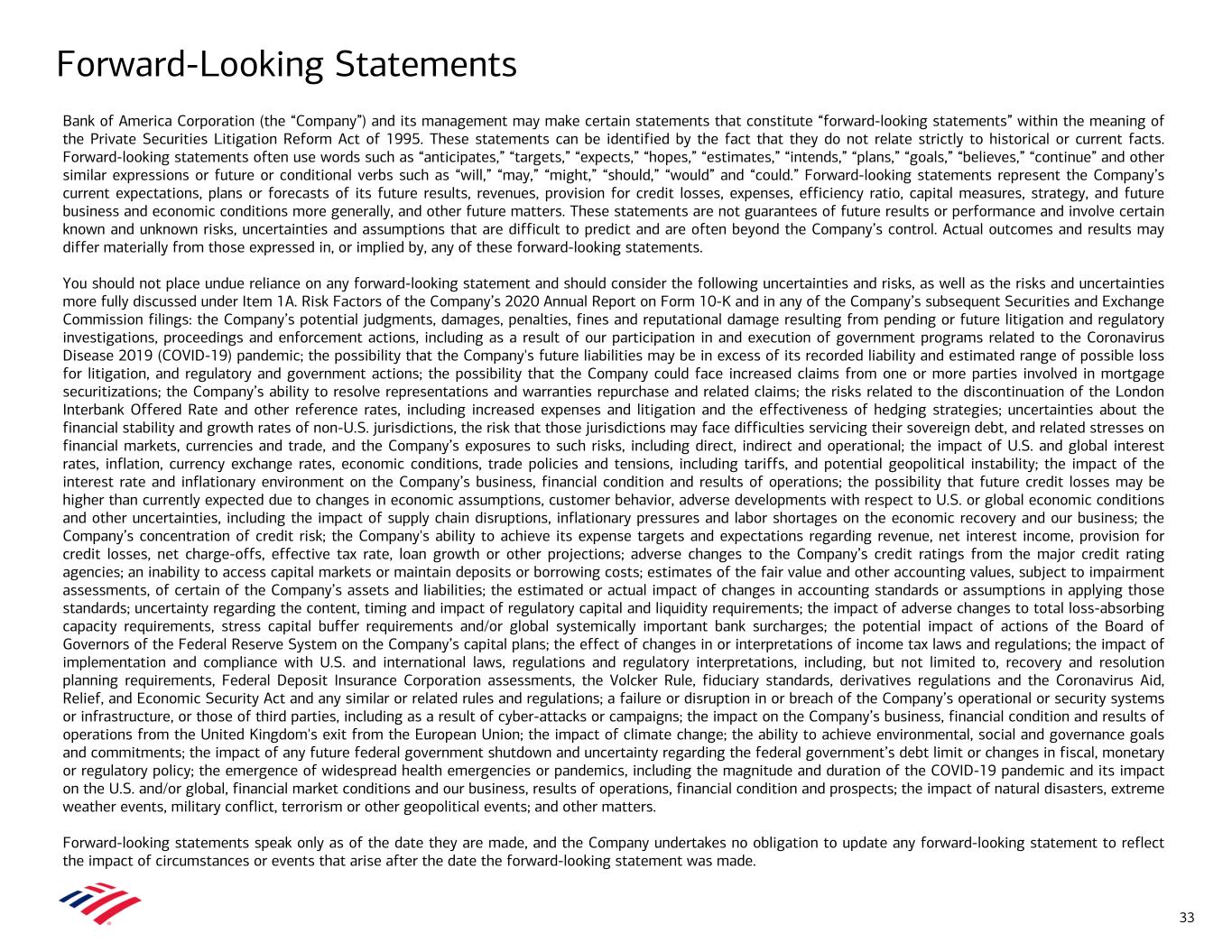 Forward-Looking Statements

Bank of America Corporation (the “Company”) and its management may make certain statements that constitute “forward-looking statements” within the meaning of the Private Securities Litigation Reform Act of 1995. These statements can be identified by the fact that they do not relate strictly to historical or current facts. Forward-looking statements often use words such as “anticipates,” “targets,” “expects,” “hopes,” “estimates,” “intends,” “plans,” “goals,” “believes,” “continue” and other similar expressions or future or conditional verbs such as “will,” “may,” “might,” “should,” “would” and “could.” Forward-looking statements represent the Company’s current expectations, plans or forecasts of its future results, revenues, provision for credit losses, expenses, efficiency ratio, capital measures, strategy, and future business and economic conditions more generally, and other future matters. These statements are not guarantees of future results or performance and involve certain known and unknown risks, uncertainties and assumptions that are difficult to predict and are often beyond the Company’s control. Actual outcomes and results may differ materially from those expressed in, or implied by, any of these forward-looking statements.

You should not place undue reliance on any forward-looking statement and should consider the following uncertainties and risks, as well as the risks and uncertainties more fully discussed under Item 1A. Risk Factors of the Company’s 2020 Annual Report on Form 10-K and in any of the Company’s subsequent Securities and Exchange Commission filings: the Company’s potential judgments, damages, penalties, fines and reputational damage resulting from pending or future litigation and regulatory investigations, proceedings and enforcement actions, including as a result of our participation in and execution of government programs related to the Coronavirus Disease 2019 (COVID-19) pandemic; the possibility that the Company's future liabilities may be in excess of its recorded liability and estimated range of possible loss for litigation, and regulatory and government actions; the possibility that the Company could face increased claims from one or more parties involved in mortgage securitizations; the Company’s ability to resolve representations and warranties repurchase and related claims; the risks related to the discontinuation of the London Interbank Offered Rate and other reference rates, including increased expenses and litigation and the effectiveness of hedging strategies; uncertainties about the financial stability and growth rates of non-U.S. jurisdictions, the risk that those jurisdictions may face difficulties servicing their sovereign debt, and related stresses on financial markets, currencies and trade, and the Company’s exposures to such risks, including direct, indirect and operational; the impact of U.S. and global interest rates, inflation, currency exchange rates, economic conditions, trade policies and tensions, including tariffs, and potential geopolitical instability; the impact of the interest rate and inflationary environment on the Company’s business, financial condition and results of operations; the possibility that future credit losses may be higher than currently expected due to changes in economic assumptions, customer behavior, adverse developments with respect to U.S. or global economic conditions and other uncertainties, including the impact of supply chain disruptions, inflationary pressures and labor shortages on the economic recovery and our business; the Company’s concentration of credit risk; the Company's ability to achieve its expense targets and expectations regarding revenue, net interest income, provision for credit losses, net charge-offs, effective tax rate, loan growth or other projections; adverse changes to the Company’s credit ratings from the major credit rating agencies; an inability to access capital markets or maintain deposits or borrowing costs; estimates of the fair value and other accounting values, subject to impairment assessments, of certain of the Company’s assets and liabilities; the estimated or actual impact of changes in accounting standards or assumptions in applying those standards; uncertainty regarding the content, timing and impact of regulatory capital and liquidity requirements; the impact of adverse changes to total loss-absorbing capacity requirements, stress capital buffer requirements and/or global systemically important bank surcharges; the potential impact of actions of the Board of Governors of the Federal Reserve System on the Company’s capital plans; the effect of changes in or interpretations of income tax laws and regulations; the impact of implementation and compliance with U.S. and international laws, regulations and regulatory interpretations, including, but not limited to, recovery and resolution planning requirements, Federal Deposit Insurance Corporation assessments, the Volcker Rule, fiduciary standards, derivatives regulations and the Coronavirus Aid, Relief, and Economic Security Act and any similar or related rules and regulations; a failure or disruption in or breach of the Company’s operational or security systems or infrastructure, or those of third parties, including as a result of cyber-attacks or campaigns; the impact on the Company’s business, financial condition and results of operations from the United Kingdom's exit from the European Union; the impact of climate change; the ability to achieve environmental, social and governance goals and commitments; the impact of any future federal government shutdown and uncertainty regarding the federal government’s debt limit or changes in fiscal, monetary or regulatory policy; the emergence of widespread health emergencies or pandemics, including the magnitude and duration of the COVID-19 pandemic and its impact on the U.S. and/or global, financial market conditions and our business, results of operations, financial condition and prospects; the impact of natural disasters, extreme weather events, military conflict, terrorism or other geopolitical events; and other matters.

Forward-looking statements speak only as of the date they are made, and the Company undertakes no obligation to update any forward-looking statement to reflect the impact of circumstances or events that arise after the date the forward-looking statement was made.

33